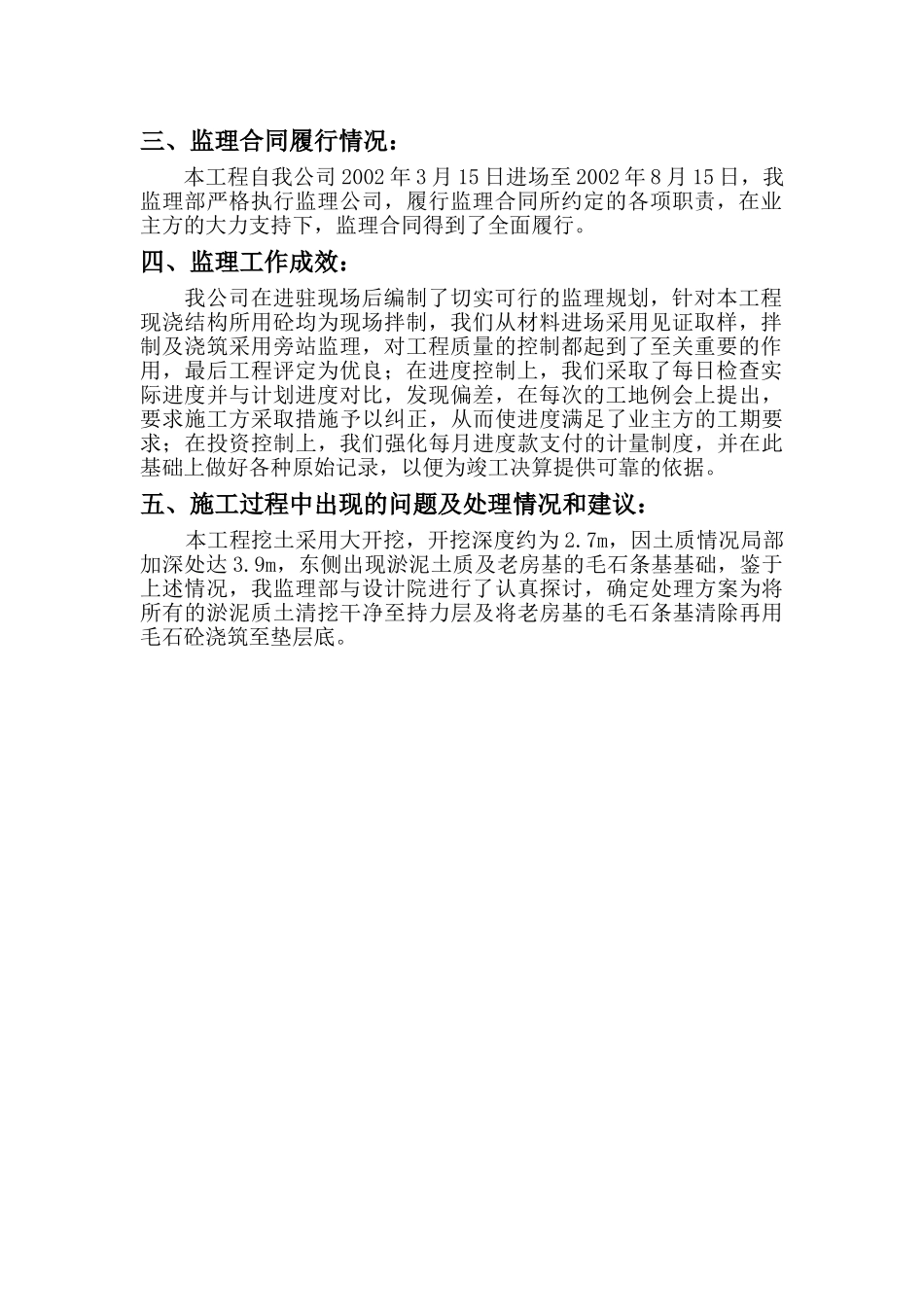 三、监理合同履行情况：

本工程自我公司 2002 年 3 月 15 日进场至 2002 年 8 月 15 日，我监理部严格执行监理公司，履行监理合同所约定的各项职责，在业主方的大力支持下，监理合同得到了全面履行。

四、监理工作成效：

我公司在进驻现场后编制了切实可行的监理规划，针对本工程现浇结构所用砼均为现场拌制，我们从材料进场采用见证取样，拌制及浇筑采用旁站监理，对工程质量的控制都起到了至关重要的作用，最后工程评定为优良；在进度控制上，我们采取了每日检查实际进度并与计划进度对比，发现偏差，在每次的工地例会上提出，要求施工方采取措施予以纠正，从而使进度满足了业主方的工期要求；在投资控制上，我们强化每月进度款支付的计量制度，并在此基础上做好各种原始记录，以便为竣工决算提供可靠的依据。

五、施工过程中出现的问题及处理情况和建议：

本工程挖土采用大开挖，开挖深度约为 2.7m，因土质情况局部加深处达 3.9m，东侧出现淤泥土质及老房基的毛石条基基础，鉴于上述情况，我监理部与设计院进行了认真探讨，确定处理方案为将所有的淤泥质土清挖干净至持力层及将老房基的毛石条基清除再用毛石砼浇筑至垫层底。